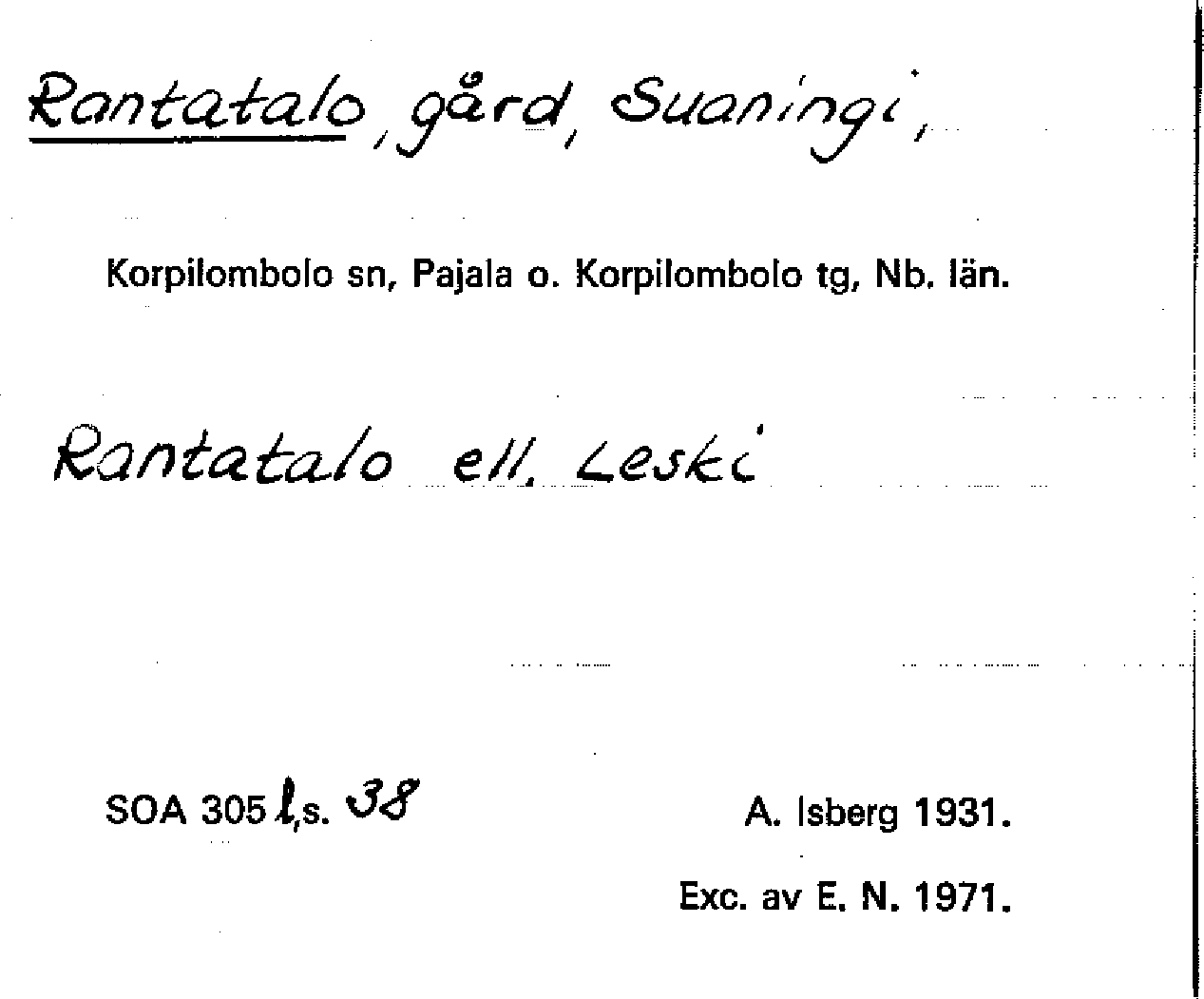 Rantatalo, gård, Suaningi,

Korpilombolo sn, Pajala o. Korpilombolo tg, Nb. län.

Rantatalo ell. Leski

SOA 305 l,s. 38

A. Isberg 1931.

Exc. av E. N. 1971.